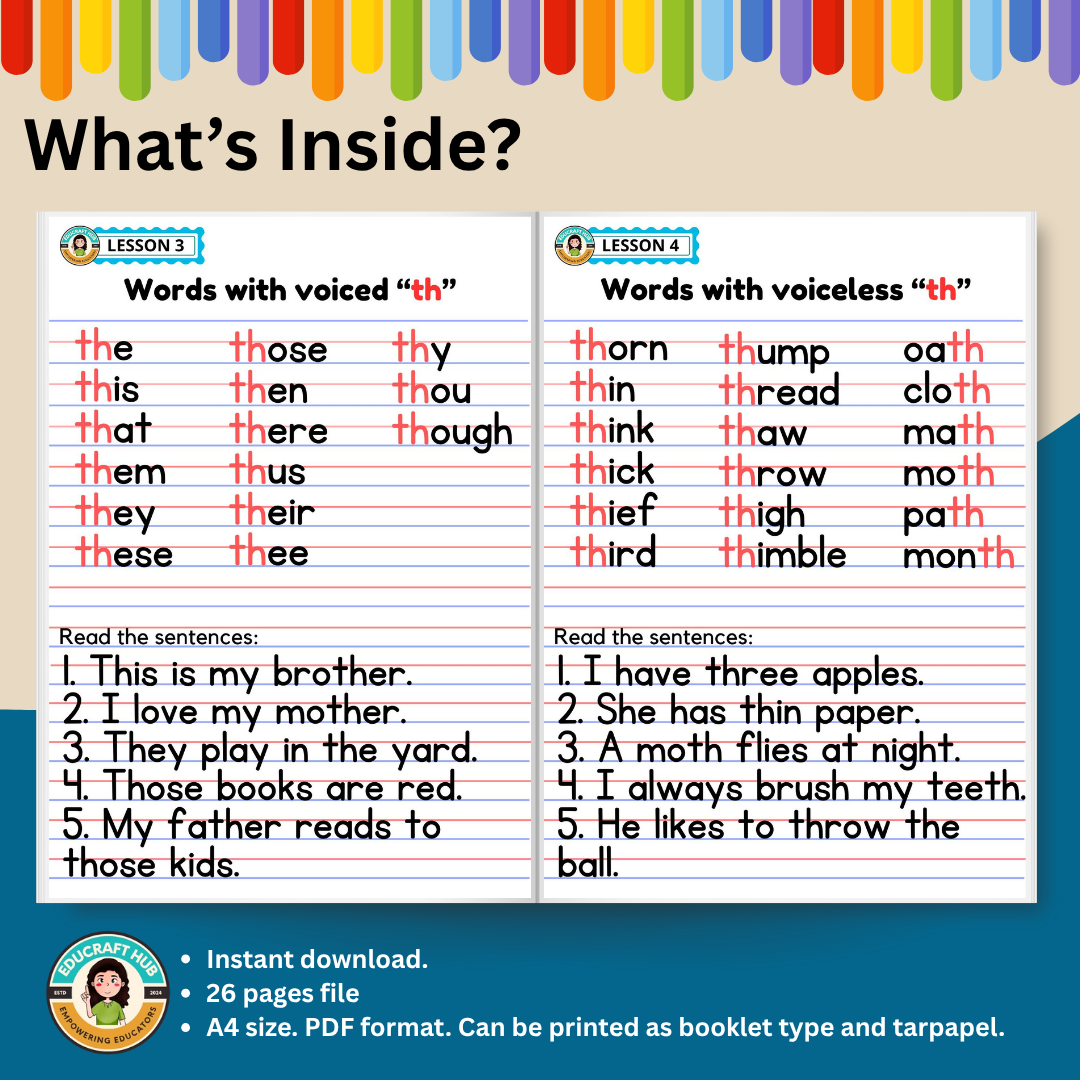 What's Inside?

LESSON 3

Words with voiced "th"

the
this
that
them
they
these

those
then
there
thus
their
thee

thy
thou
though

Read the sentences:

1. This is my brother.
2. I love my mother.
3. They play in the yard.
4. Those books are red.
5. My father reads to those kids.

LESSON 4

Words with voiceless "th"

thorn
thin
think
thick
thief
third

thump
thread
thaw
throw
thigh
thimble

oath
cloth
math
moth
path
month

Read the sentences:

1. I have three apples.
2. She has thin paper.
3. A moth flies at night.
4. I always brush my teeth.
5. He likes to throw the ball.

EDUCRAFT HUB
ESTD 2024
EMPOWERING EDUCATORS

• Instant download.
• 26 pages file
• A4 size. PDF format. Can be printed as booklet type and tarpapel.